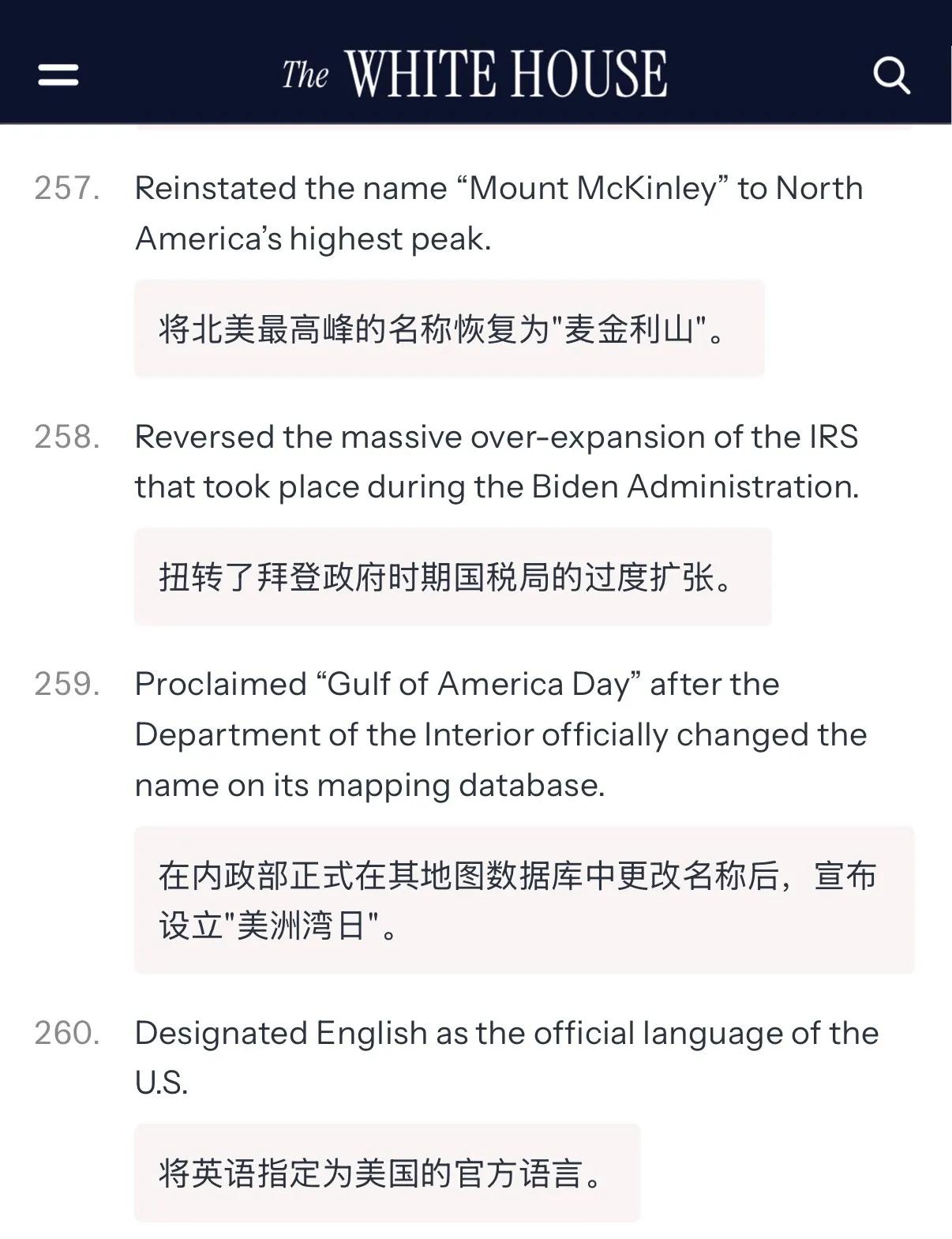 The WHITE HOUSE

257. Reinstated the name “Mount McKinley” to North America’s highest peak.

将北美最高峰的名称恢复为"麦金利山"。

258. Reversed the massive over-expansion of the IRS that took place during the Biden Administration.

扭转了拜登政府时期国税局的过度扩张。

259. Proclaimed “Gulf of America Day” after the Department of the Interior officially changed the name on its mapping database.

在内政部正式在其地图数据库中更改名称后，宣布设立"美洲湾日"。

260. Designated English as the official language of the U.S.

将英语指定为美国的官方语言。